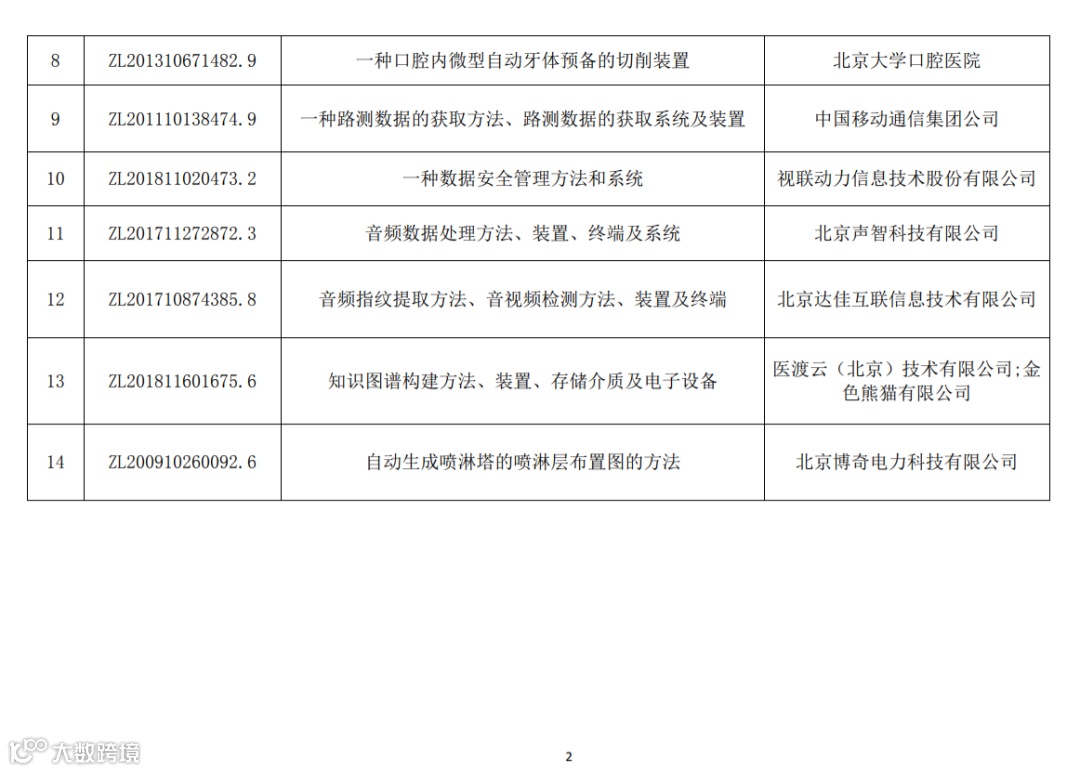 | 8 | ZL201310671482.9 | 一种口腔内微型自动牙体预备的切削装置 | 北京大学口腔医院 |
|---|---|---|---|
| 9 | ZL201110138474.9 | 一种路测数据的获取方法、路测数据的获取系统及装置 | 中国移动通信集团公司 |
| 10 | ZL201811020473.2 | 一种数据安全管理方法和系统 | 视联动力信息技术股份有限公司 |
| 11 | ZL201711272872.3 | 音频数据处理方法、装置、终端及系统 | 北京声智科技有限公司 |
| 12 | ZL201710874385.8 | 音频指纹提取方法、音视频检测方法、装置及终端 | 北京达佳互联信息技术有限公司 |
| 13 | ZL201811601675.6 | 知识图谱构建方法、装置、存储介质及电子设备 | 医渡云（北京）技术有限公司;金色熊猫有限公司 |
| 14 | ZL200910260092.6 | 自动生成喷淋塔的喷淋层布置图的方法 | 北京博奇电力科技有限公司 |

2

大数跨境